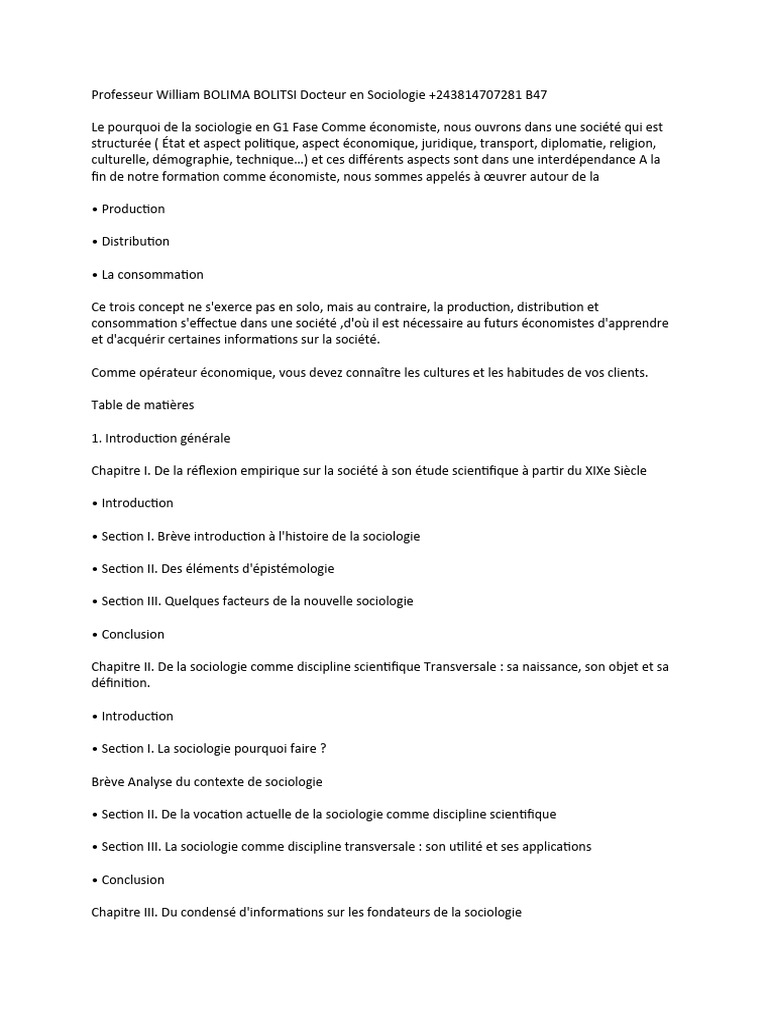 Professeur William BOLIMA BOLITSI Docteur en Sociologie +243814707281 B47

Le pourquoi de la sociologie en G1 Fase Comme économiste, nous ouvrons dans une société qui est structurée ( État et aspect politique, aspect économique, juridique, transport, diplomatie, religion, culturelle, démographie, technique...) et ces différents aspects sont dans une interdépendance A la fin de notre formation comme économiste, nous sommes appelés à œuvrer autour de la

• Production

• Distribution

• La consommation

Ce trois concept ne s'exerce pas en solo, mais au contraire, la production, distribution et consommation s'effectue dans une société ,d'où il est nécessaire au futurs économistes d'apprendre et d'acquérir certaines informations sur la société.

Comme opérateur économique, vous devez connaître les cultures et les habitudes de vos clients.

Table de matières

1. Introduction générale

Chapitre I. De la réflexion empirique sur la société à son étude scientifique à partir du XIXe Siècle

• Introduction

• Section I. Brève introduction à l'histoire de la sociologie

• Section II. Des éléments d'épistémologie

• Section III. Quelques facteurs de la nouvelle sociologie

• Conclusion

Chapitre II. De la sociologie comme discipline scientifique Transversale : sa naissance, son objet et sa définition.

• Introduction

• Section I. La sociologie pourquoi faire ?

Brève Analyse du contexte de sociologie

• Section II. De la vocation actuelle de la sociologie comme discipline scientifique

• Section III. La sociologie comme discipline transversale : son utilité et ses applications

• Conclusion

Chapitre III. Du condensé d'informations sur les fondateurs de la sociologie